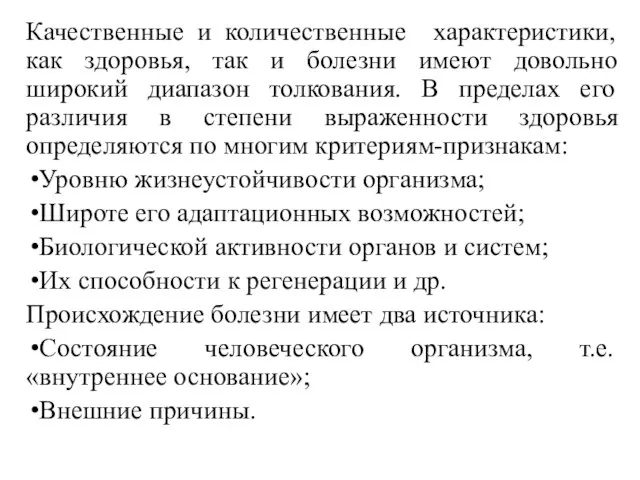 Качественные и количественные характеристики, как здоровья, так и болезни имеют довольно широкий диапазон толкования. В пределах его различия в степени выраженности здоровья определяются по многим критериям-признакам:

•Уровню жизнеустойчивости организма;

•Широте его адаптационных возможностей;

•Биологической активности органов и систем;

•Их способности к регенерации и др.

Происхождение болезни имеет два источника:

•Состояние человеческого организма, т.е. «внутреннее основание»;

•Внешние причины.